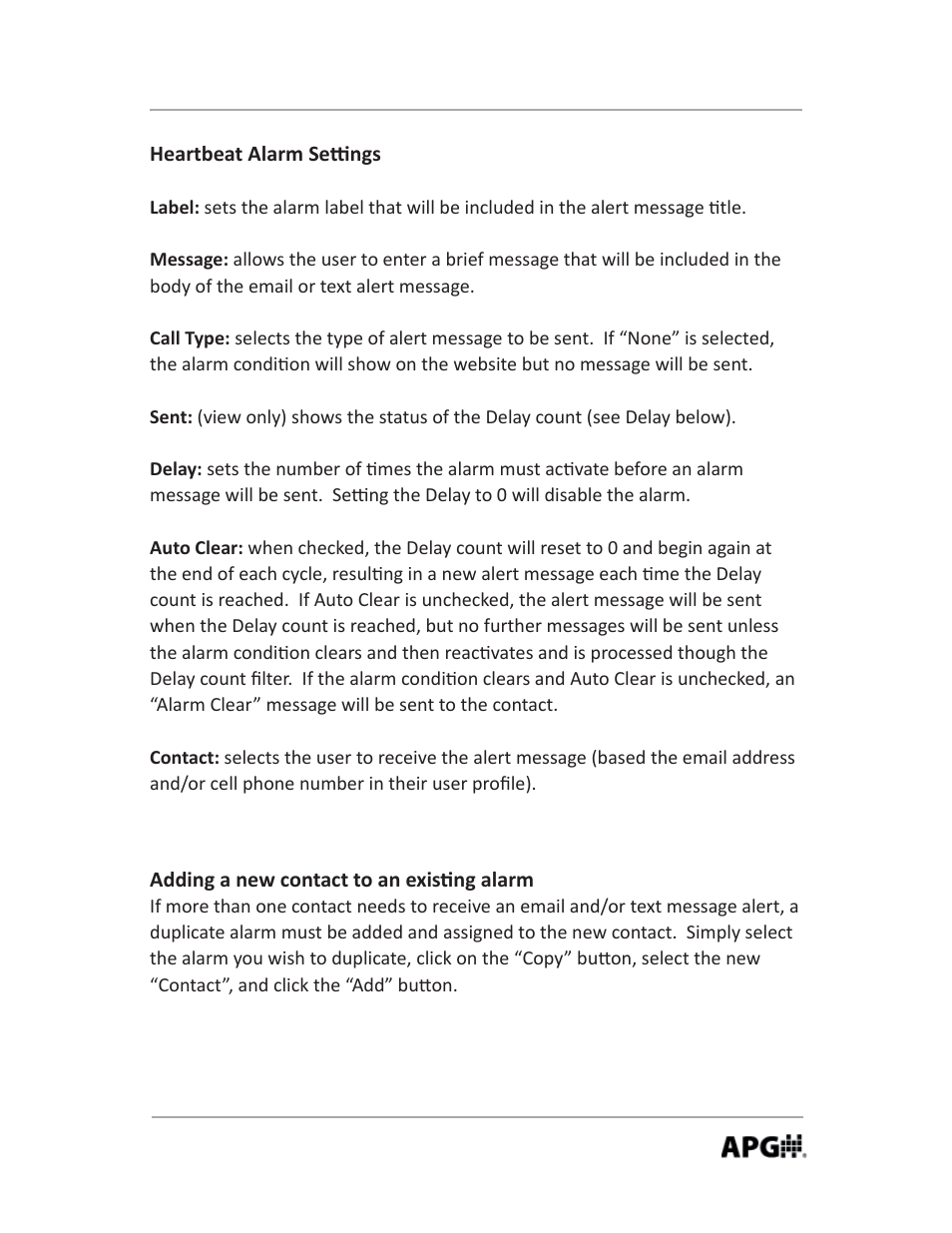 Heartbeat Alarm Settings

Label: sets the alarm label that will be included in the alert message title.

Message: allows the user to enter a brief message that will be included in the body of the email or text alert message.

Call Type: selects the type of alert message to be sent. If “None” is selected, the alarm condition will show on the website but no message will be sent.

Sent: (view only) shows the status of the Delay count (see Delay below).

Delay: sets the number of times the alarm must activate before an alarm message will be sent. Setting the Delay to 0 will disable the alarm.

Auto Clear: when checked, the Delay count will reset to 0 and begin again at the end of each cycle, resulting in a new alert message each time the Delay count is reached. If Auto Clear is unchecked, the alert message will be sent when the Delay count is reached, but no further messages will be sent unless the alarm condition clears and then reactivates and is processed though the Delay count filter. If the alarm condition clears and Auto Clear is unchecked, an “Alarm Clear” message will be sent to the contact.

Contact: selects the user to receive the alert message (based the email address and/or cell phone number in their user profile).

Adding a new contact to an existing alarm
If more than one contact needs to receive an email and/or text message alert, a duplicate alarm must be added and assigned to the new contact. Simply select the alarm you wish to duplicate, click on the “Copy” button, select the new “Contact”, and click the “Add” button.

APG